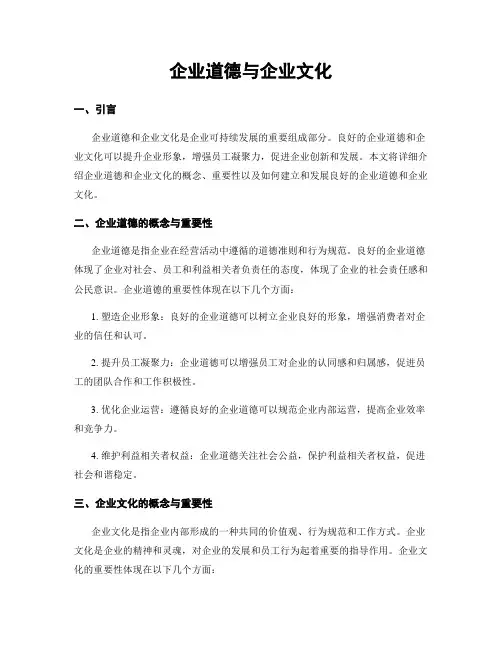 企业道德与企业文化

一、引言

企业道德和企业文化是企业可持续发展的重要组成部分。良好的企业道德和企业文化可以提升企业形象，增强员工凝聚力，促进企业创新和发展。本文将详细介绍企业道德和企业文化的概念、重要性以及如何建立和发展良好的企业道德和企业文化。

二、企业道德的概念与重要性

企业道德是指企业在经营活动中遵循的道德准则和行为规范。良好的企业道德体现了企业对社会、员工和利益相关者负责任的态度，体现了企业的社会责任感和公民意识。企业道德的重要性体现在以下几个方面：

1. 塑造企业形象：良好的企业道德可以树立企业良好的形象，增强消费者对企业的信任和认可。

2. 提升员工凝聚力：企业道德可以增强员工对企业的认同感和归属感，促进员工的团队合作和工作积极性。

3. 优化企业运营：遵循良好的企业道德可以规范企业内部运营，提高企业效率和竞争力。

4. 维护利益相关者权益：企业道德关注社会公益，保护利益相关者权益，促进社会和谐稳定。

三、企业文化的概念与重要性

企业文化是指企业内部形成的一种共同的价值观、行为规范和工作方式。企业文化是企业的精神和灵魂，对企业的发展和员工行为起着重要的指导作用。企业文化的重要性体现在以下几个方面：